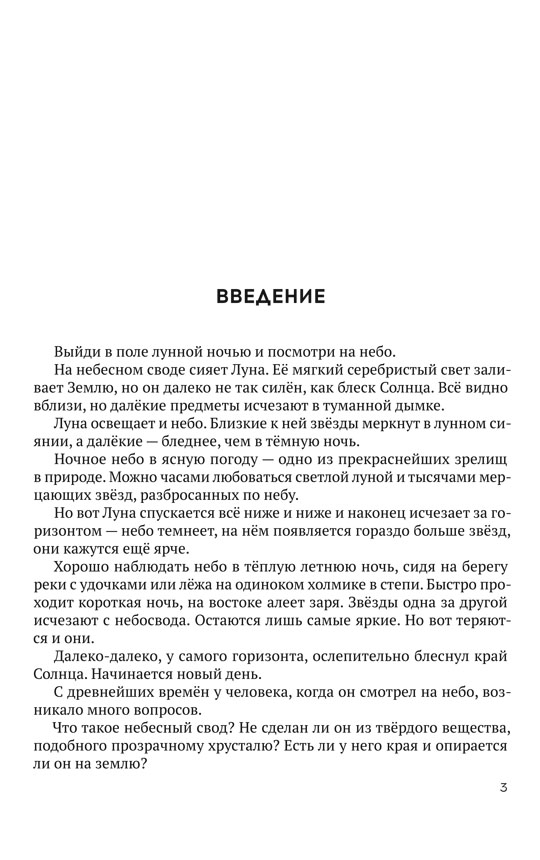 ВВЕДЕНИЕ

Выйди в поле лунной ночью и посмотри на небо.

На небесном своде сияет Луна. Её мягкий серебристый свет заливает Землю, но он далеко не так силён, как блеск Солнца. Всё видно вблизи, но далёкие предметы исчезают в туманной дымке.

Луна освещает и небо. Близкие к ней звёзды меркнут в лунном сиянии, а далёкие — бледнее, чем в тёмную ночь.

Ночное небо в ясную погоду — одно из прекраснейших зрелищ в природе. Можно часами любоваться светлой луной и тысячами мерцающих звёзд, разбросанных по небу.

Но вот Луна спускается всё ниже и ниже и наконец исчезает за горизонтом — небо темнеет, на нём появляется гораздо больше звёзд, они кажутся ещё ярче.

Хорошо наблюдать небо в тёплую летнюю ночь, сидя на берегу реки с удочками или лёжа на одиноком холмике в степи. Быстро проходит короткая ночь, на востоке алеет заря. Звёзды одна за другой исчезают с небосвода. Остаются лишь самые яркие. Но вот теряются и они.

Далеко-далеко, у самого горизонта, ослепительно блеснул край Солнца. Начинается новый день.

С древнейших времён у человека, когда он смотрел на небо, возникало много вопросов.

Что такое небесный свод? Не сделан ли он из твёрдого вещества, подобного прозрачному хрусталю? Есть ли у него края и опирается ли он на землю?

3